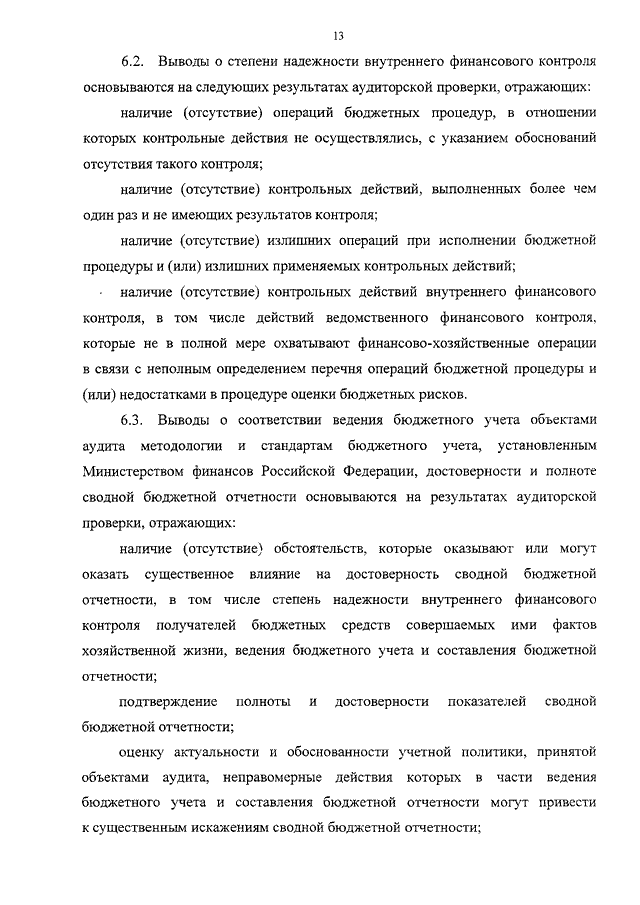 13

6.2. Выводы о степени надежности внутреннего финансового контроля основываются на следующих результатах аудиторской проверки, отражающих:

наличие (отсутствие) операций бюджетных процедур, в отношении которых контрольные действия не осуществлялись, с указанием обоснований отсутствия такого контроля;

наличие (отсутствие) контрольных действий, выполненных более чем один раз и не имеющих результатов контроля;

наличие (отсутствие) излишних операций при исполнении бюджетной процедуры и (или) излишних применяемых контрольных действий;

наличие (отсутствие) контрольных действий внутреннего финансового контроля, в том числе действий ведомственного финансового контроля, которые не в полной мере охватывают финансово-хозяйственные операции в связи с неполным определением перечня операций бюджетной процедуры и (или) недостатками в процедуре оценки бюджетных рисков.

6.3. Выводы о соответствии ведения бюджетного учета объектами аудита методологии и стандартам бюджетного учета, установленным Министерством финансов Российской Федерации, достоверности и полноте сводной бюджетной отчетности основываются на результатах аудиторской проверки, отражающих:

наличие (отсутствие) обстоятельств, которые оказывают или могут оказать существенное влияние на достоверность сводной бюджетной отчетности, в том числе степень надежности внутреннего финансового контроля получателей бюджетных средств совершаемых ими фактов хозяйственной жизни, ведения бюджетного учета и составления бюджетной отчетности;

подтверждение полноты и достоверности показателей сводной бюджетной отчетности;

оценку актуальности и обоснованности учетной политики, принятой объектами аудита, неправомерные действия которых в части ведения бюджетного учета и составления бюджетной отчетности могут привести к существенным искажениям сводной бюджетной отчетности;